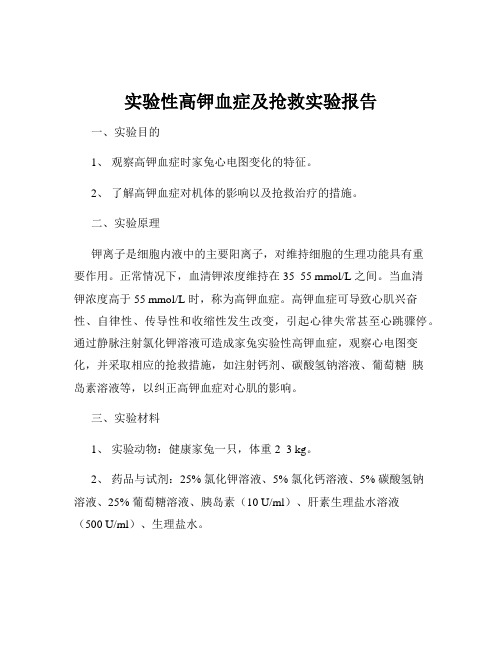 实验性高钾血症及抢救实验报告

一、实验目的

1、 观察高钾血症时家兔心电图变化的特征。

2、 了解高钾血症对机体的影响以及抢救治疗的措施。

二、实验原理

钾离子是细胞内液中的主要阳离子，对维持细胞的生理功能具有重要作用。正常情况下，血清钾浓度维持在 35 55 mmol/L 之间。当血清钾浓度高于 55 mmol/L 时，称为高钾血症。高钾血症可导致心肌兴奋性、自律性、传导性和收缩性发生改变，引起心律失常甚至心跳骤停。通过静脉注射氯化钾溶液可造成家兔实验性高钾血症，观察心电图变化，并采取相应的抢救措施，如注射钙剂、碳酸氢钠溶液、葡萄糖 胰岛素溶液等，以纠正高钾血症对心肌的影响。

三、实验材料

1、 实验动物：健康家兔一只，体重 2 3 kg。

2、 药品与试剂：25% 氯化钾溶液、5% 氯化钙溶液、5% 碳酸氢钠溶液、25% 葡萄糖溶液、胰岛素（10 U/ml）、肝素生理盐水溶液（500 U/ml）、生理盐水。